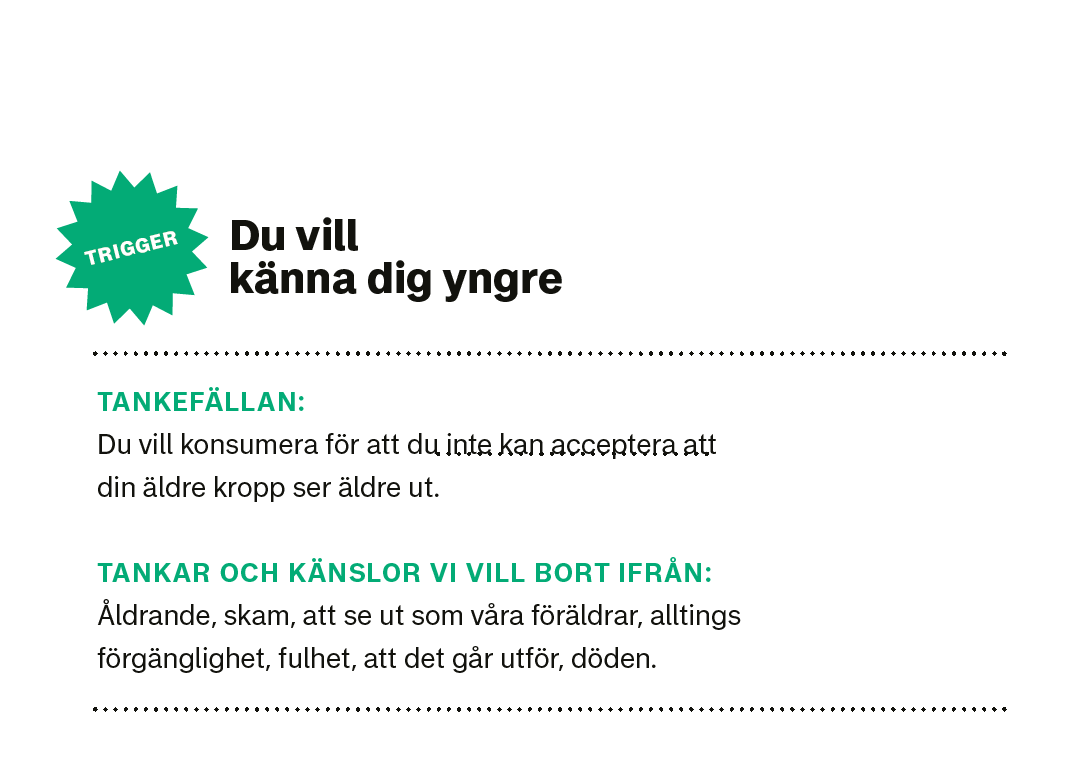 TRIGGER

Du vill
känna dig yngre

TANKEFÄLLAN:
Du vill konsumera för att du inte kan acceptera att din äldre kropp ser äldre ut.

TANKAR OCH KÄNSLOR VI VILL BORT IFRÅN:
Åldrande, skam, att se ut som våra föräldrar, alltings förgänglighet, fulhet, att det går utför, döden.